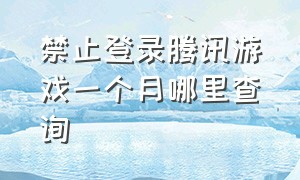 禁止登录腾讯游戏一个月哪里查询